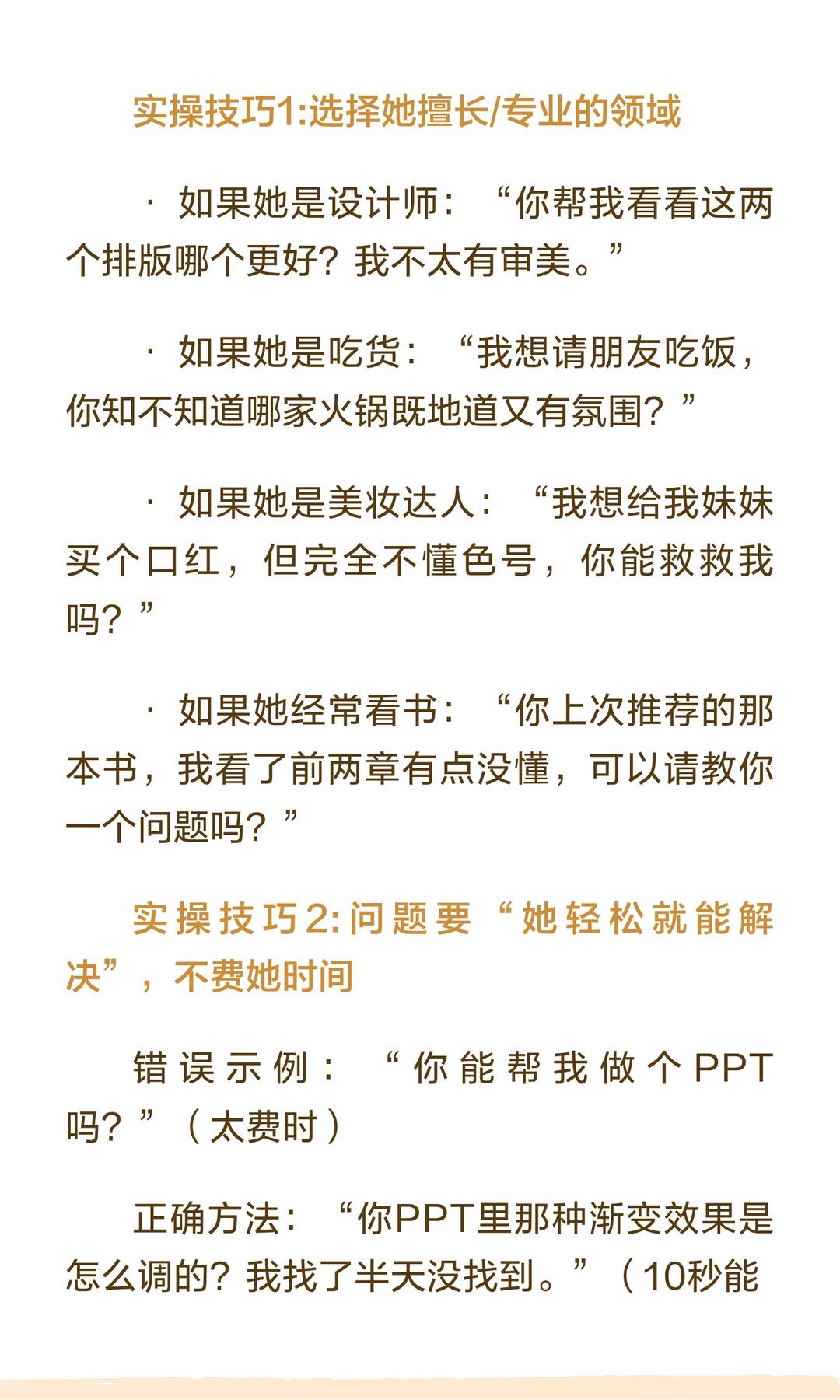 实操技巧1:选择她擅长/专业的领域

· 如果她是设计师：“你帮我看看这两个排版哪个更好？我不太有审美。”

· 如果她是吃货：“我想请朋友吃饭，你知不知道哪家火锅既地道又有氛围？”

· 如果她是美妆达人：“我想给我妹妹买个口红，但完全不懂色号，你能救救我吗？”

· 如果她经常看书：“你上次推荐的那本书，我看了前两章有点没懂，可以请教你一个问题吗？”

实操技巧2:问题要“她轻松就能解决”，不费她时间

错误示例：“你能帮我做个PPT吗？”（太费时）

正确方法：“你PPT里那种渐变效果是怎么调的？我找了半天没找到。”（10秒能